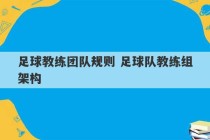 足球教练团队规则 足球队教练组架构